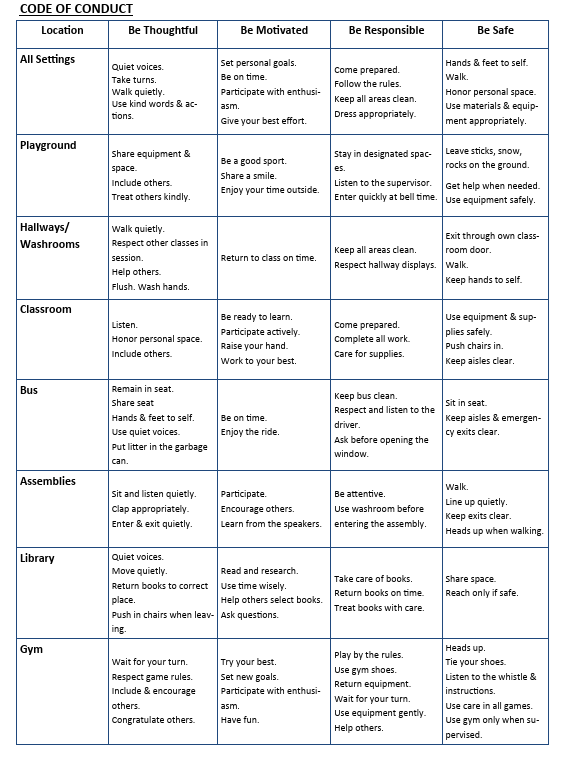 CODE OF CONDUCT

| Location | Be Thoughtful | Be Motivated | Be Responsible | Be Safe |
|---|---|---|---|---|
| All Settings | Quiet voices. Take turns. Walk quietly. Use kind words & actions. | Set personal goals. Be on time. Participate with enthusiasm. Give your best effort. | Come prepared. Follow the rules. Keep all areas clean. Dress appropriately. | Hands & feet to self. Walk. Honor personal space. Use materials & equipment appropriately. |
| Playground | Share equipment & space. Include others. Treat others kindly. | Be a good sport. Share a smile. Enjoy your time outside. | Stay in designated spaces. Listen to the supervisor. Enter quickly at bell time. | Leave sticks, snow, rocks on the ground. Get help when needed. Use equipment safely. |
| Hallways/ Washrooms | Walk quietly. Respect other classes in session. Help others. Flush. Wash hands. | Return to class on time. | Keep all areas clean. Respect hallway displays. | Exit through own classroom door. Walk. Keep hands to self. |
| Classroom | Listen. Honor personal space. Include others. | Be ready to learn. Participate actively. Raise your hand. Work to your best. | Come prepared. Complete all work. Care for supplies. | Use equipment & supplies safely. Push chairs in. Keep aisles clear. |
| Bus | Remain in seat. Share seat Hands & feet to self. Use quiet voices. Put litter in the garbage can. | Be on time. Enjoy the ride. | Keep bus clean. Respect and listen to the driver. Ask before opening the window. | Sit in seat. Keep aisles & emergency exits clear. |
| Assemblies | Sit and listen quietly. Clap appropriately. Enter & exit quietly. | Participate. Encourage others. Learn from the speakers. | Be attentive. Use washroom before entering the assembly. | Walk. Line up quietly. Keep exits clear. Heads up when walking. |
| Library | Quiet voices. Move quietly. Return books to correct place. Push in chairs when leaving. | Read and research. Use time wisely. Help others select books. Ask questions. | Take care of books. Return books on time. Treat books with care. | Share space. Reach only if safe. |
| Gym | Wait for your turn. Respect game rules. Include & encourage others. Congratulate others. | Try your best. Set new goals. Participate with enthusiasm. Have fun. | Play by the rules. Use gym shoes. Return equipment. Wait for your turn. Use equipment gently. Help others. | Heads up. Tie your shoes. Listen to the whistle & instructions. Use care in all games. Use gym only when supervised. |